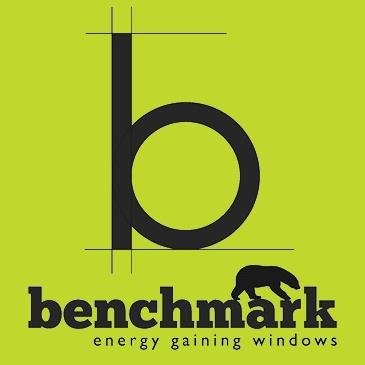 b

benchmark
energy gaining windows